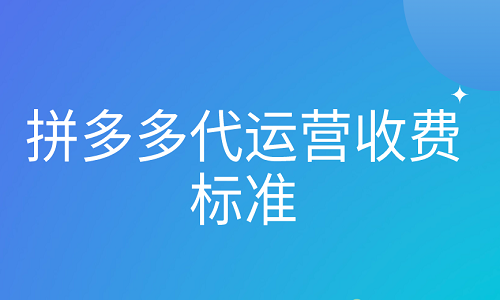 拼多多代运营收费标准